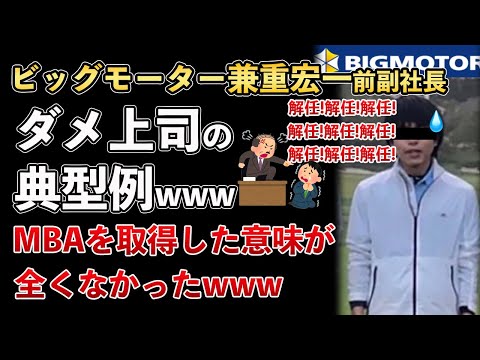 BIGMOTOR

ビッグモーター兼重宏一前副社長

ダメ上司の典型例www

解任!解任!解任!
解任!解任!解任!
解任!解任!解任!

MBAを取得した意味が全くなかったwww